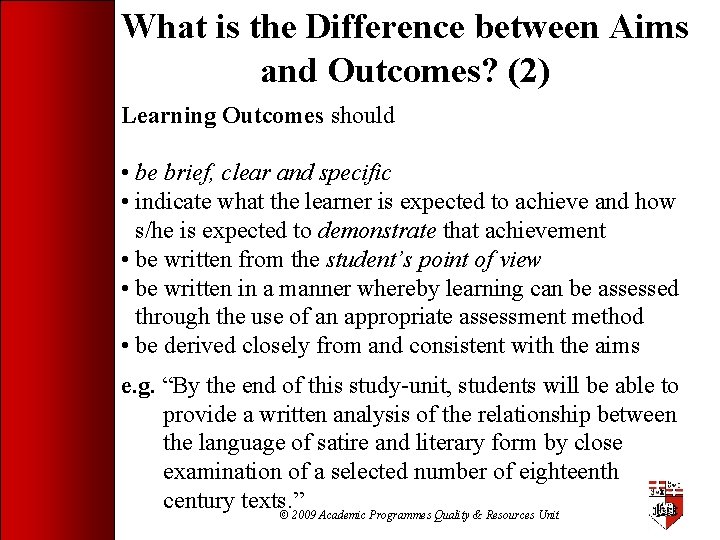 What is the Difference between Aims and Outcomes? (2)

Learning Outcomes should

• be brief, clear and specific
• indicate what the learner is expected to achieve and how s/he is expected to demonstrate that achievement
• be written from the student's point of view
• be written in a manner whereby learning can be assessed through the use of an appropriate assessment method
• be derived closely from and consistent with the aims

e.g. "By the end of this study-unit, students will be able to provide a written analysis of the relationship between the language of satire and literary form by close examination of a selected number of eighteenth century texts."

© 2009 Academic Programmes Quality & Resources Unit